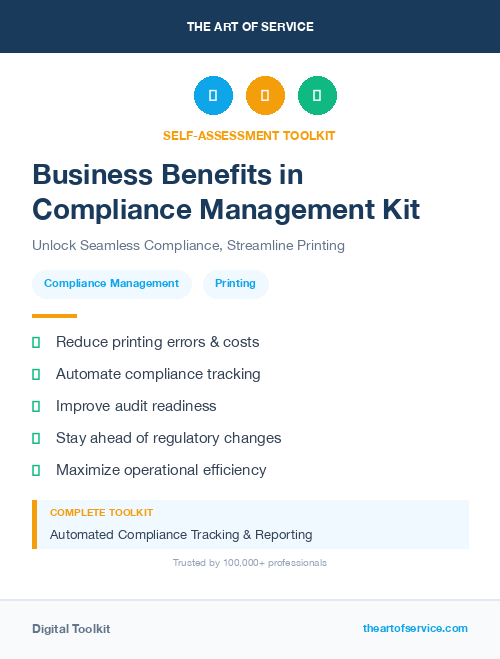 THE ART OF SERVICE

SELF-ASSESSMENT TOOLKIT

Business Benefits in Compliance Management Kit

Unlock Seamless Compliance, Streamline Printing

Compliance Management

Printing

Reduce printing errors & costs

Automate compliance tracking

Improve audit readiness

Stay ahead of regulatory changes

Maximize operational efficiency

COMPLETE TOOLKIT

Automated Compliance Tracking & Reporting

Trusted by 100,000+ professionals

Digital Toolkit

theartofservice.com